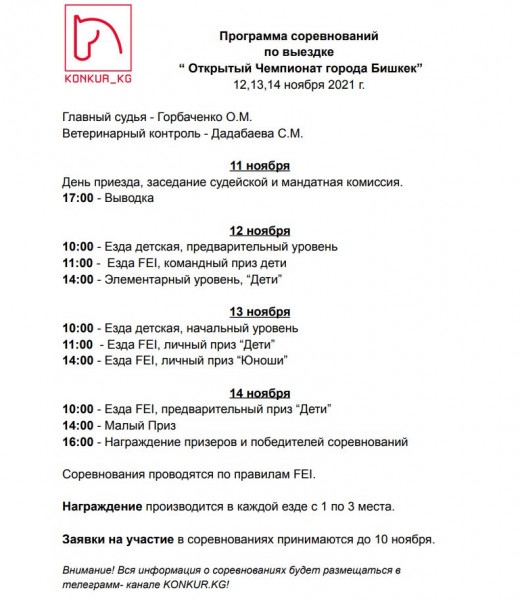 KONKUR_KG

Программа соревнований
по выездке
“ Открытый Чемпионат города Бишкек”
12,13,14 ноября 2021 г.

Главный судья - Горбаченко О.М.
Ветеринарный контроль - Дадабаева С.М.

11 ноября
День приезда, заседание судейской и мандатная комиссия.
17:00 - Выводка

12 ноября
10:00 - Езда детская, предварительный уровень
11:00 - Езда FEI, командный приз дети
14:00 - Элементарный уровень, “Дети”

13 ноября
10:00 - Езда детская, начальный уровень
11:00 - Езда FEI, личный приз “Дети”
14:00 - Езда FEI, личный приз “Юноши”

14 ноября
10:00 - Езда FEI, предварительный приз “Дети”
14:00 - Малый Приз
16:00 - Награждение призеров и победителей соревнований

Соревнования проводятся по правилам FEI.

Награждение производится в каждой езде с 1 по 3 места.

Заявки на участие в соревнованиях принимаются до 10 ноября.

Внимание! Вся информация о соревнованиях будет размещаться в телеграмм- канале KONKUR.KG!